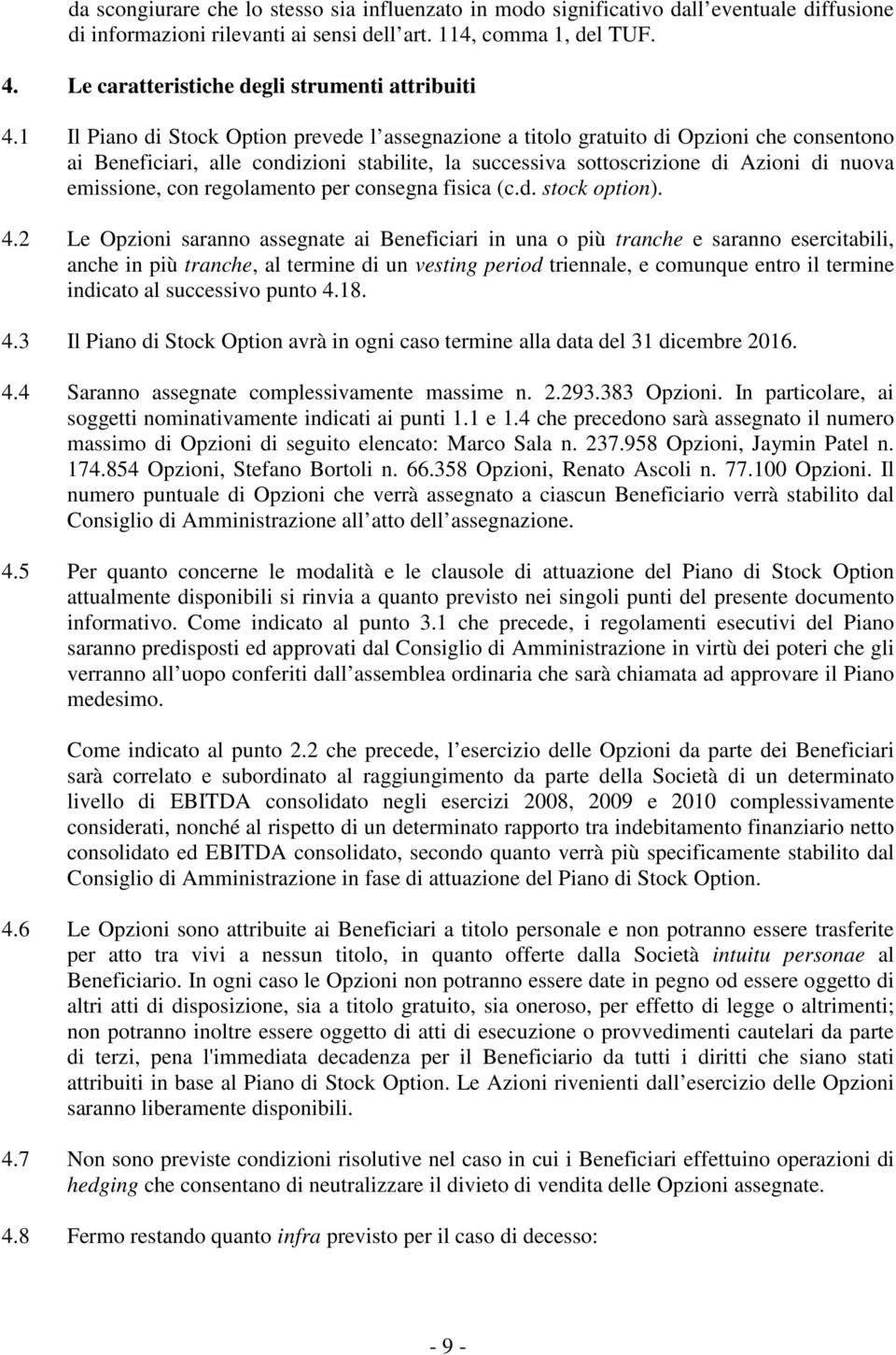 da scongiurare che lo stesso sia influenzato in modo significativo dall eventuale diffusione di informazioni rilevanti ai sensi dell art. 114, comma 1, del TUF.

4. Le caratteristiche degli strumenti attribuiti

4.1 Il Piano di Stock Option prevede l assegnazione a titolo gratuito di Opzioni che consentono ai Beneficiari, alle condizioni stabilite, la successiva sottoscrizione di Azioni di nuova emissione, con regolamento per consegna fisica (c.d. stock option).

4.2 Le Opzioni saranno assegnate ai Beneficiari in una o più tranche e saranno esercitabili, anche in più tranche, al termine di un vesting period triennale, e comunque entro il termine indicato al successivo punto 4.18.

4.3 Il Piano di Stock Option avrà in ogni caso termine alla data del 31 dicembre 2016.

4.4 Saranno assegnate complessivamente massime n. 2.293.383 Opzioni. In particolare, ai soggetti nominativamente indicati ai punti 1.1 e 1.4 che precedono sarà assegnato il numero massimo di Opzioni di seguito elencato: Marco Sala n. 237.958 Opzioni, Jaymin Patel n. 174.854 Opzioni, Stefano Bortoli n. 66.358 Opzioni, Renato Ascoli n. 77.100 Opzioni. Il numero puntuale di Opzioni che verrà assegnato a ciascun Beneficiario verrà stabilito dal Consiglio di Amministrazione all atto dell assegnazione.

4.5 Per quanto concerne le modalità e le clausole di attuazione del Piano di Stock Option attualmente disponibili si rinvia a quanto previsto nei singoli punti del presente documento informativo. Come indicato al punto 3.1 che precede, i regolamenti esecutivi del Piano saranno predisposti ed approvati dal Consiglio di Amministrazione in virtù dei poteri che gli verranno all uopo conferiti dall assemblea ordinaria che sarà chiamata ad approvare il Piano medesimo.

Come indicato al punto 2.2 che precede, l esercizio delle Opzioni da parte dei Beneficiari sarà correlato e subordinato al raggiungimento da parte della Società di un determinato livello di EBITDA consolidato negli esercizi 2008, 2009 e 2010 complessivamente considerati, nonché al rispetto di un determinato rapporto tra indebitamento finanziario netto consolidato ed EBITDA consolidato, secondo quanto verrà più specificamente stabilito dal Consiglio di Amministrazione in fase di attuazione del Piano di Stock Option.

4.6 Le Opzioni sono attribuite ai Beneficiari a titolo personale e non potranno essere trasferite per atto tra vivi a nessun titolo, in quanto offerte dalla Società intuitu personae al Beneficiario. In ogni caso le Opzioni non potranno essere date in pegno od essere oggetto di altri atti di disposizione, sia a titolo gratuito, sia oneroso, per effetto di legge o altrimenti; non potranno inoltre essere oggetto di atti di esecuzione o provvedimenti cautelari da parte di terzi, pena l'immediata decadenza per il Beneficiario da tutti i diritti che siano stati attribuiti in base al Piano di Stock Option. Le Azioni rivenienti dall esercizio delle Opzioni saranno liberamente disponibili.

4.7 Non sono previste condizioni risolutive nel caso in cui i Beneficiari effettuino operazioni di hedging che consentano di neutralizzare il divieto di vendita delle Opzioni assegnate.

4.8 Fermo restando quanto infra previsto per il caso di decesso:

- 9 -